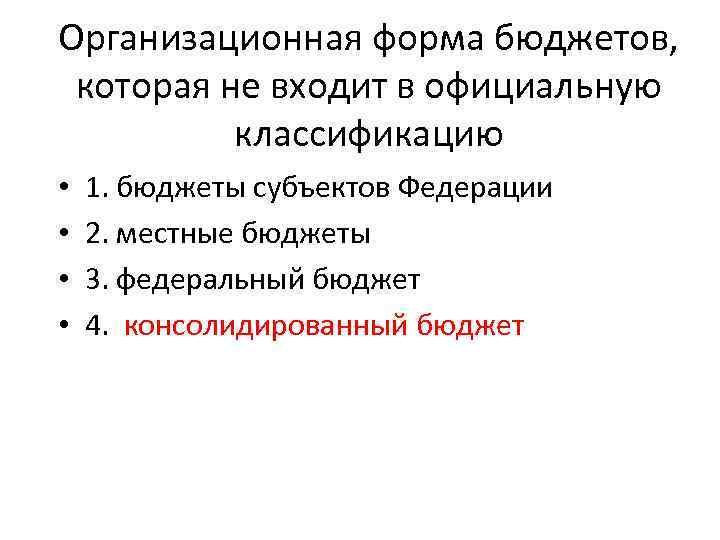 Организационная форма бюджетов, которая не входит в официальную классификацию

• 1. бюджеты субъектов Федерации
• 2. местные бюджеты
• 3. федеральный бюджет
• 4. консолидированный бюджет